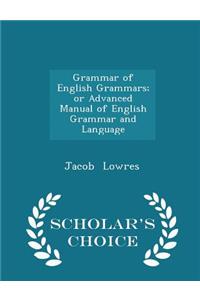 Grammar of English Grammars: or Advanced Manual of English Grammar and Language

Jacob Lowres

SCHOLAR'S CHOICE